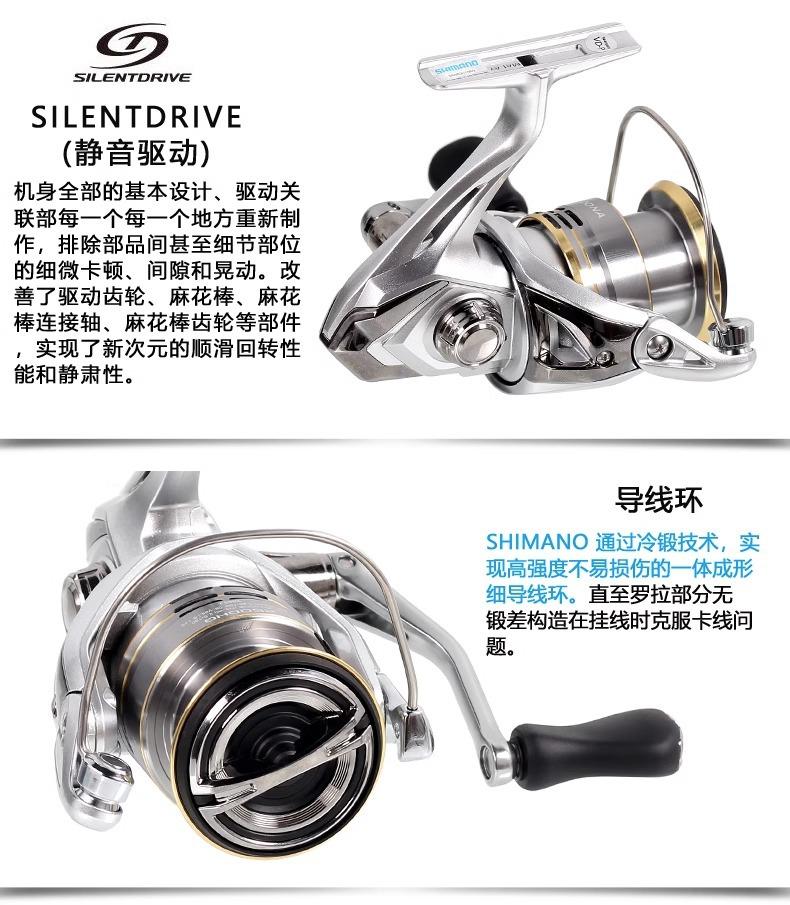 SILENTDRIVE

SILENTDRIVE
(静音驱动)

机身全部的基本设计、驱动关联部每一个每一个地方重新制作，排除部品间甚至细节部位的细微卡顿、间隙和晃动。改善了驱动齿轮、麻花棒、麻花棒连接轴、麻花棒齿轮等部件，实现了新次元的顺滑回转性能和静肃性。

导线环

SHIMANO通过冷锻技术，实现高强度不易损伤的一体成形细导线环。直至罗拉部分无锻差构造在挂线时克服卡线问题。